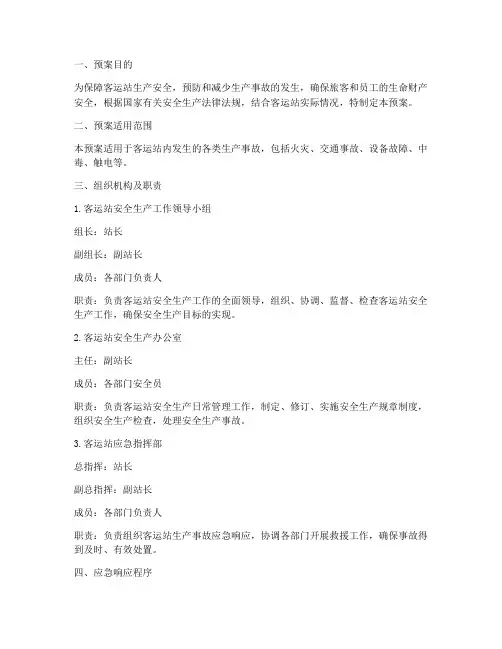 一、预案目的

为保障客运站生产安全，预防和减少生产事故的发生，确保旅客和员工的生命财产安全，根据国家有关安全生产法律法规，结合客运站实际情况，特制定本预案。

二、预案适用范围

本预案适用于客运站内发生的各类生产事故，包括火灾、交通事故、设备故障、中毒、触电等。

三、组织机构及职责

1. 客运站安全生产工作领导小组

组长：站长

副组长：副站长

成员：各部门负责人

职责：负责客运站安全生产工作的全面领导，组织、协调、监督、检查客运站安全生产工作，确保安全生产目标的实现。

2. 客运站安全生产办公室

主任：副站长

成员：各部门安全员

职责：负责客运站安全生产日常管理工作，制定、修订、实施安全生产规章制度，组织安全生产检查，处理安全生产事故。

3. 客运站应急指挥部

总指挥：站长

副总指挥：副站长

成员：各部门负责人

职责：负责组织客运站生产事故应急响应，协调各部门开展救援工作，确保事故得到及时、有效处置。

四、应急响应程序